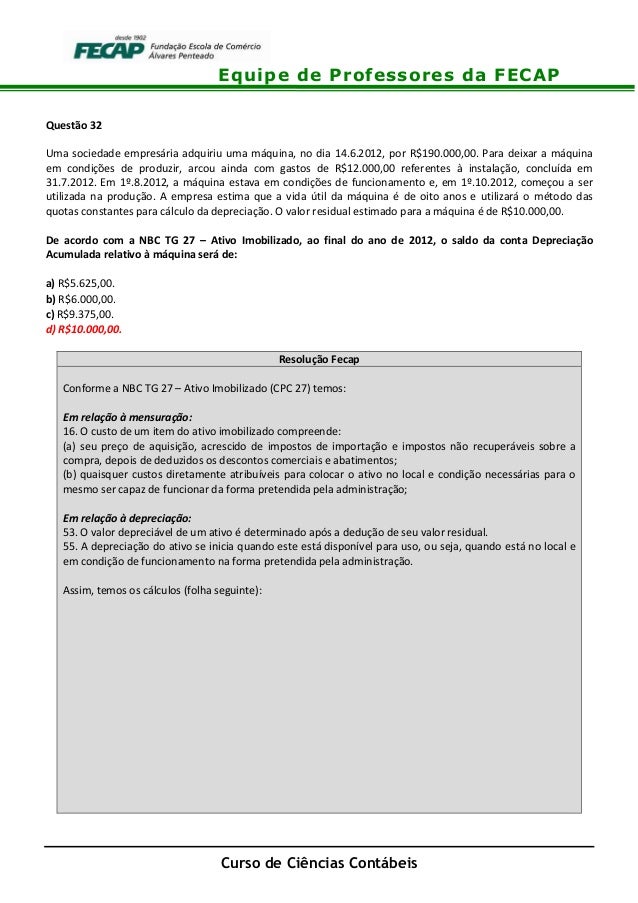 desde 1902
FECAP Fundação Escola de Comércio Álvares Penteado

Equipe de Professores da FECAP

Questão 32

Uma sociedade empresária adquiriu uma máquina, no dia 14.6.2012, por R$190.000,00. Para deixar a máquina em condições de produzir, arcou ainda com gastos de R$12.000,00 referentes à instalação, concluída em 31.7.2012. Em 1º.8.2012, a máquina estava em condições de funcionamento e, em 1º.10.2012, começou a ser utilizada na produção. A empresa estima que a vida útil da máquina é de oito anos e utilizará o método das quotas constantes para cálculo da depreciação. O valor residual estimado para a máquina é de R$10.000,00.

De acordo com a NBC TG 27 – Ativo Imobilizado, ao final do ano de 2012, o saldo da conta Depreciação Acumulada relativo à máquina será de:

a) R$5.625,00.
b) R$6.000,00.
c) R$9.375,00.
d) R$10.000,00.

Resolução Fecap

Conforme a NBC TG 27 – Ativo Imobilizado (CPC 27) temos:

Em relação à mensuração:
16. O custo de um item do ativo imobilizado compreende:
(a) seu preço de aquisição, acrescido de impostos de importação e impostos não recuperáveis sobre a compra, depois de deduzidos os descontos comerciais e abatimentos;
(b) quaisquer custos diretamente atribuíveis para colocar o ativo no local e condição necessárias para o mesmo ser capaz de funcionar da forma pretendida pela administração;

Em relação à depreciação:
53. O valor depreciável de um ativo é determinado após a dedução de seu valor residual.
55. A depreciação do ativo se inicia quando este está disponível para uso, ou seja, quando está no local e em condição de funcionamento na forma pretendida pela administração.

Assim, temos os cálculos (folha seguinte):

Curso de Ciências Contábeis